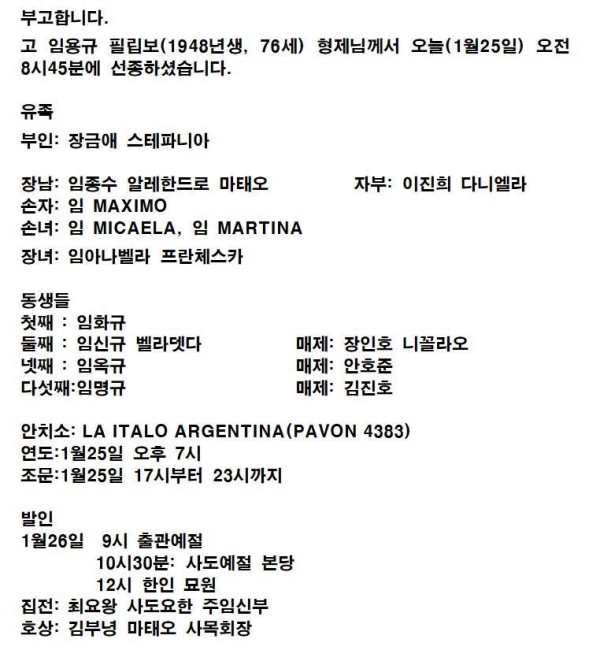 부고합니다.

고 임용규 필립보(1948년생, 76세) 형제님께서 오늘(1월25일) 오전 8시45분에 선종하셨습니다.

유족

부인: 장금애 스테파니아

장남: 임종수 알레한드로 마태오 자부: 이진희 다니엘라
손자: 임 MAXIMO
손녀: 임 MICAELA, 임 MARTINA
장녀: 임아나벨라 프란체스카

동생들
첫째 : 임화규
둘째 : 임신규 벨라뎃다 매제: 장인호 니꼴라오
넷째 : 임옥규 매제: 안호준
다섯째:임명규 매제: 김진호

안치소: LA ITALO ARGENTINA(PAVON 4383)
연도:1월25일 오후 7시
조문:1월25일 17시부터 23시까지

발인
1월26일 9시 출관예절
10시30분: 사도예절 본당
12시 한인 묘원
집전: 최요왕 사도요한 주임신부
호상: 김부녕 마태오 사목회장